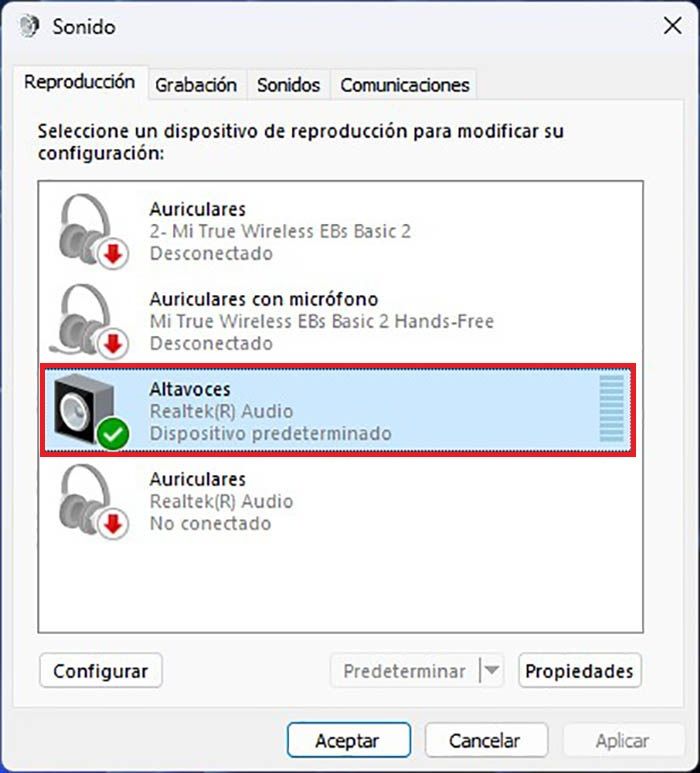 Sonido

Reproducción Grabación Sonidos Comunicaciones

Seleccione un dispositivo de reproducción para modificar su configuración:

Auriculares
2- Mi True Wireless EBs Basic 2
Desconectado

Auriculares con micrófono
Mi True Wireless EBs Basic 2 Hands-Free
Desconectado

Altavoces
Realtek(R) Audio
Dispositivo predeterminado

Auriculares
Realtek(R) Audio
No conectado

Configurar

Predeterminar

Propiedades

Aceptar

Cancelar

Aplicar